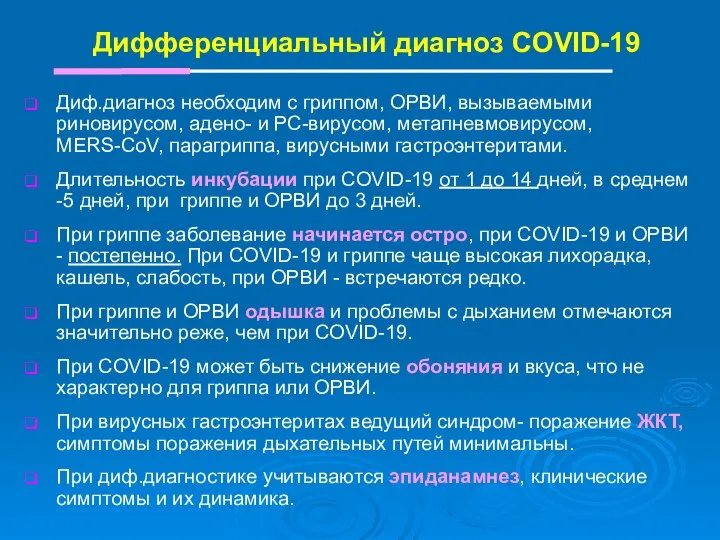 Дифференциальный диагноз COVID-19

Диф.диагноз необходим с гриппом, ОРВИ, вызываемыми риновирусом, адено- и РС-вирусом, метапневмовирусом, MERS-CoV, парагриппа, вирусными гастроэнтеритами.

Длительность инкубации при COVID-19 от 1 до 14 дней, в среднем -5 дней, при гриппе и ОРВИ до 3 дней.

При гриппе заболевание начинается остро, при COVID-19 и ОРВИ - постепенно. При COVID-19 и гриппе чаще высокая лихорадка, кашель, слабость, при ОРВИ - встречаются редко.

При гриппе и ОРВИ одышка и проблемы с дыханием отмечаются значительно реже, чем при COVID-19.

При COVID-19 может быть снижение обоняния и вкуса, что не характерно для гриппа или ОРВИ.

При вирусных гастроэнтеритах ведущий синдром- поражение ЖКТ, симптомы поражения дыхательных путей минимальны.

При диф.диагностике учитываются эпиданамнез, клинические симптомы и их динамика.